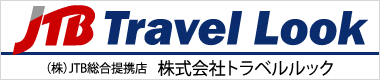 JTB Travel Look

(株)JTB総合提携店 株式会社トラベルルック